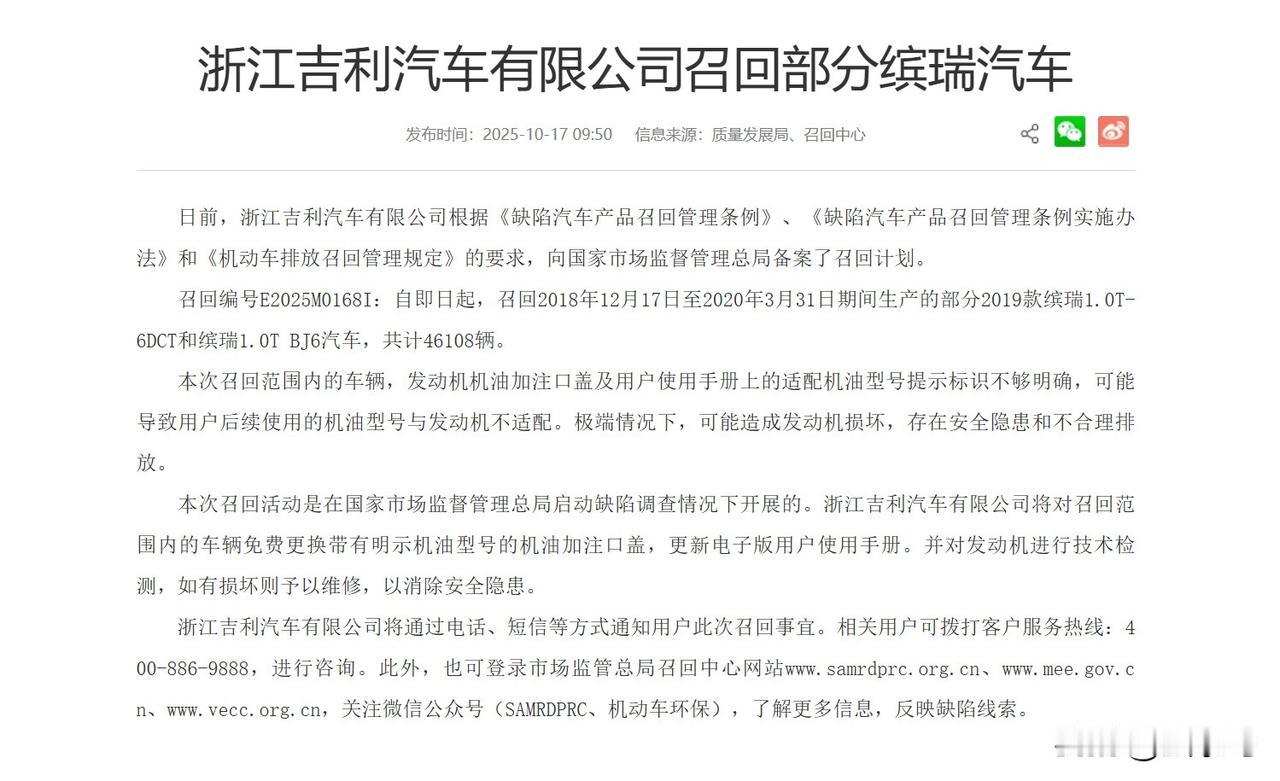 浙江吉利汽车有限公司召回部分缤瑞汽车

发布时间：2025-10-17 09:50　信息来源：质量发展局、召回中心

日前，浙江吉利汽车有限公司根据《缺陷汽车产品召回管理条例》、《缺陷汽车产品召回管理条例实施办法》和《机动车排放召回管理规定》的要求，向国家市场监督管理总局备案了召回计划。

召回编号E2025M0168I：自即日起，召回2018年12月17日至2020年3月31日期间生产的部分2019款缤瑞1.0T-6DCT和缤瑞1.0T BJ6汽车，共计46108辆。

本次召回范围内的车辆，发动机机油加注口盖及用户使用手册上的适配机油型号提示标识不够明确，可能导致用户后续使用的机油型号与发动机不适配。极端情况下，可能造成发动机损坏，存在安全隐患和不合理排放。

本次召回活动是在国家市场监督管理总局启动缺陷调查情况下开展的。浙江吉利汽车有限公司将对召回范围内的车辆免费更换带有明示机油型号的机油加注口盖，更新电子版用户使用手册。并对发动机进行技术检测，如有损坏则予以维修，以消除安全隐患。

浙江吉利汽车有限公司将通过电话、短信等方式通知用户此次召回事宜。相关用户可拨打客户服务热线：400-886-9888，进行咨询。此外，也可登录市场监管总局召回中心网站www.samrdprc.org.cn、www.mee.gov.cn、www.vecc.org.cn，关注微信公众号（SAMRDPRC、机动车环保），了解更多信息，反映缺陷线索。